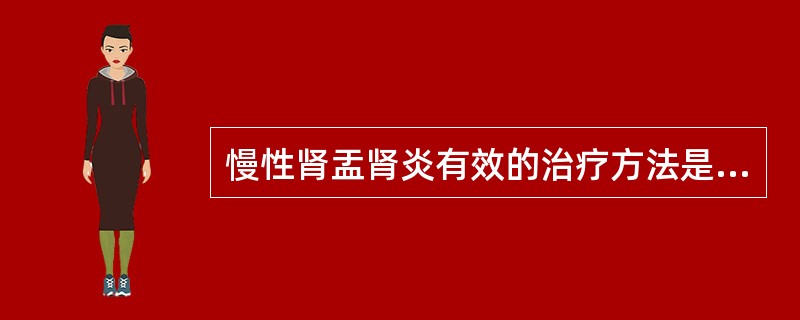 慢性肾盂肾炎有效的治疗方法是...